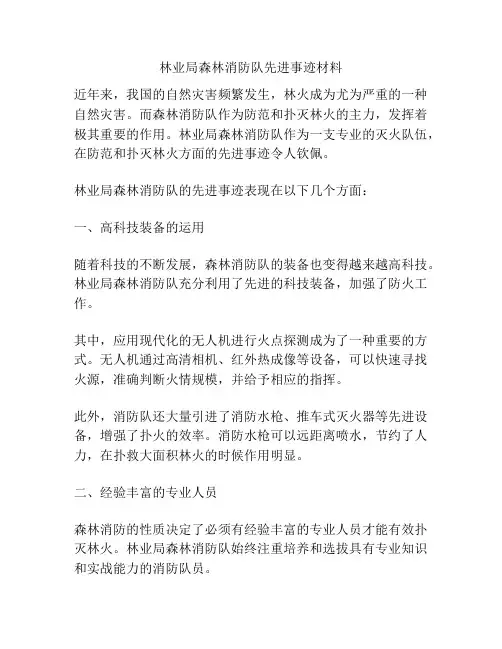 林业局森林消防队先进事迹材料

近年来，我国的自然灾害频繁发生，林火成为尤为严重的一种自然灾害。而森林消防队作为防范和扑灭林火的主力，发挥着极其重要的作用。林业局森林消防队作为一支专业的灭火队伍，在防范和扑灭林火方面的先进事迹令人钦佩。

林业局森林消防队的先进事迹表现在以下几个方面：

一、高科技装备的运用

随着科技的不断发展，森林消防队的装备也变得越来越高科技。林业局森林消防队充分利用了先进的科技装备，加强了防火工作。

其中，应用现代化的无人机进行火点探测成为了一种重要的方式。无人机通过高清相机、红外热成像等设备，可以快速寻找火源，准确判断火情规模，并给予相应的指挥。

此外，消防队还大量引进了消防水枪、推车式灭火器等先进设备，增强了扑火的效率。消防水枪可以远距离喷水，节约了人力，在扑救大面积林火的时候作用明显。

二、经验丰富的专业人员

森林消防的性质决定了必须有经验丰富的专业人员才能有效扑灭林火。林业局森林消防队始终注重培养和选拔具有专业知识和实战能力的消防队员。